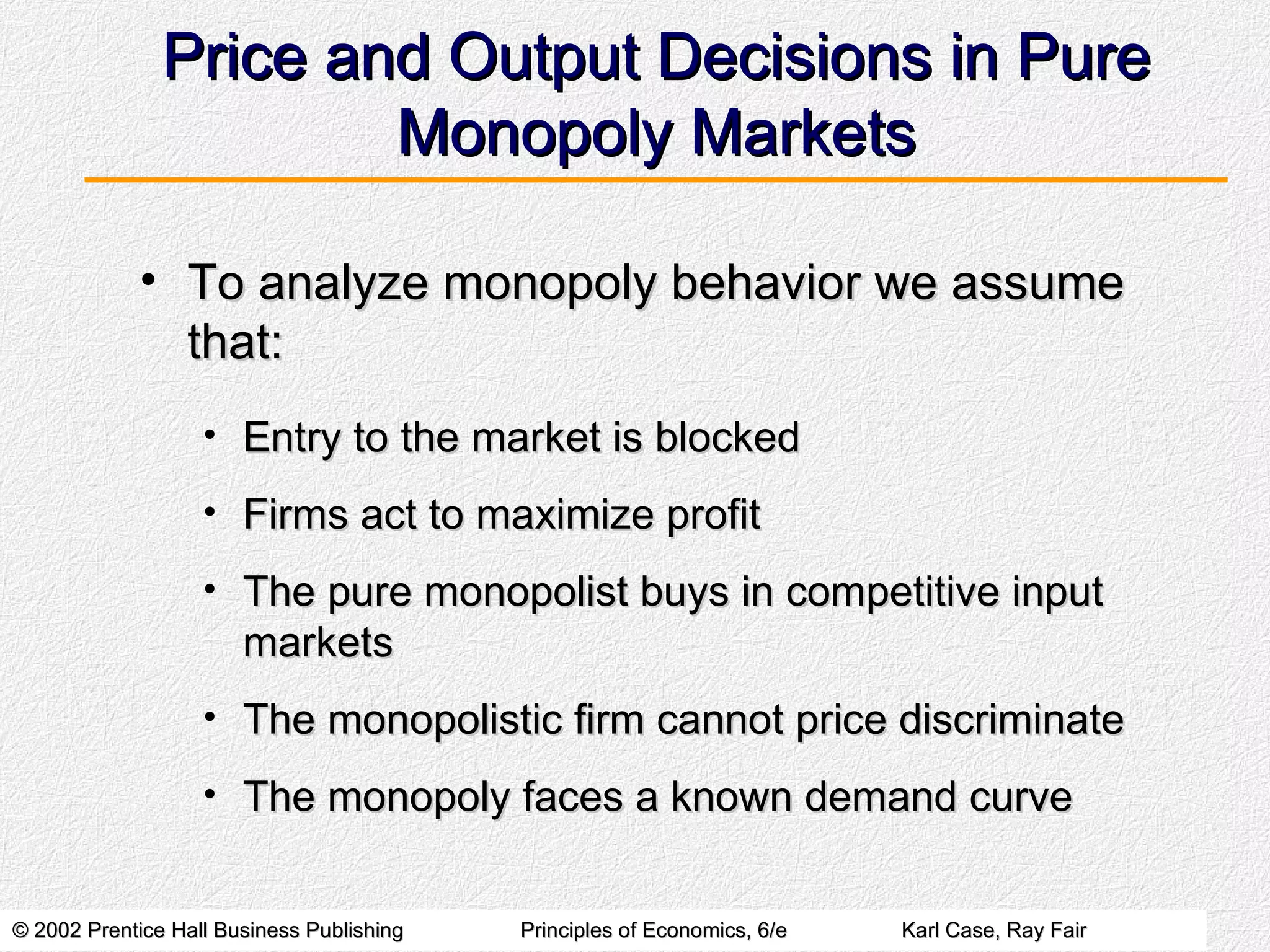 Price and Output Decisions in Pure Monopoly Markets

• To analyze monopoly behavior we assume that:

• Entry to the market is blocked

• Firms act to maximize profit

• The pure monopolist buys in competitive input markets

• The monopolistic firm cannot price discriminate

• The monopoly faces a known demand curve

© 2002 Prentice Hall Business Publishing Principles of Economics, 6/e Karl Case, Ray Fair